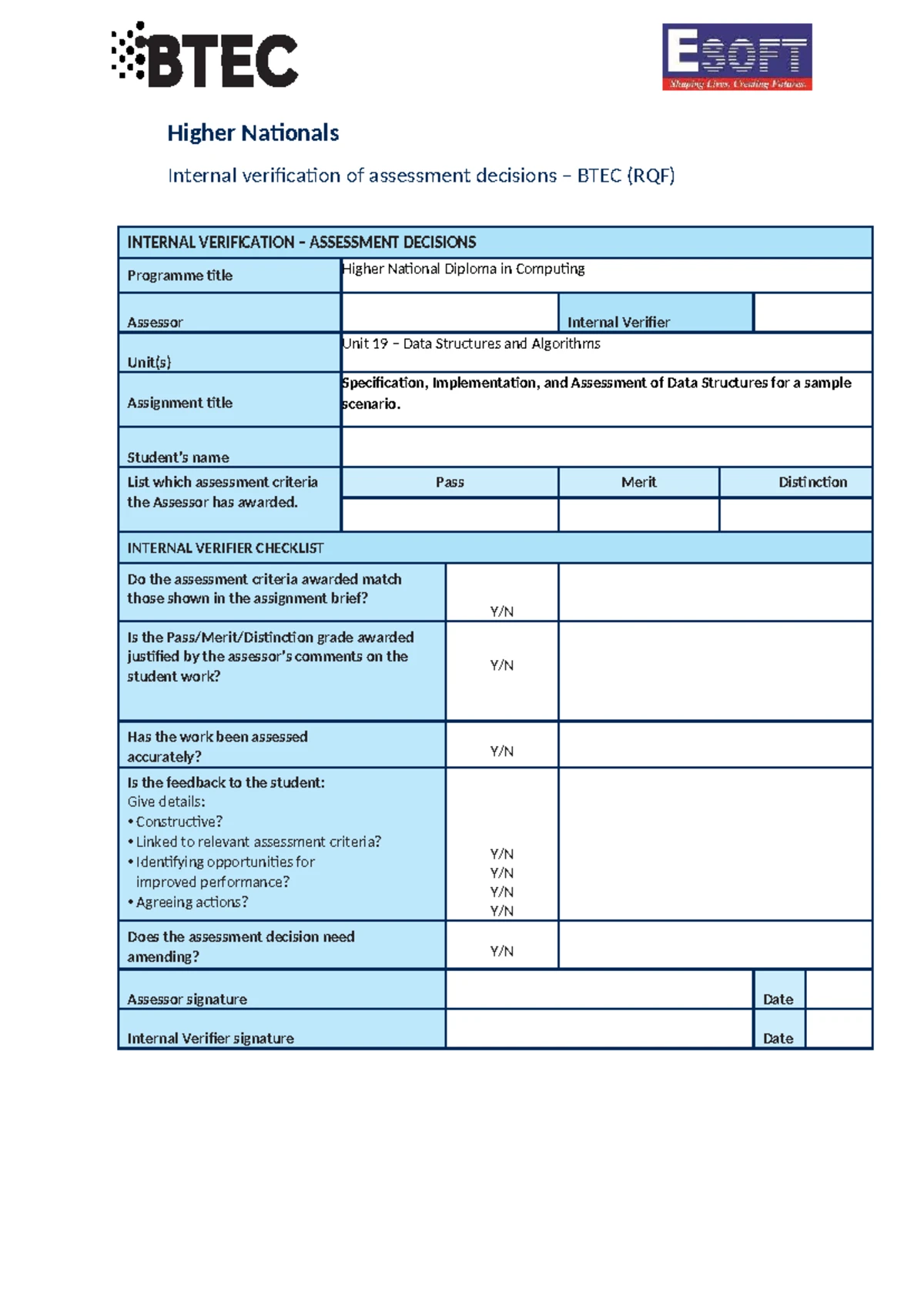 BTEC

ESOFT
Shaping Lives, Creating Futures.

Higher Nationals

Internal verification of assessment decisions – BTEC (RQF)

| INTERNAL VERIFICATION – ASSESSMENT DECISIONS | | | |
|---|---|---|---|
| Programme title | Higher National Diploma in Computing | | |
| Assessor | | Internal Verifier | |
| Unit(s) | Unit 19 – Data Structures and Algorithms | | |
| Assignment title | Specification, Implementation, and Assessment of Data Structures for a sample scenario. | | |
| Student's name | | | |
| List which assessment criteria the Assessor has awarded. | Pass | Merit | Distinction |
| | | | |

| INTERNAL VERIFIER CHECKLIST | | |
|---|---|---|
| Do the assessment criteria awarded match those shown in the assignment brief? | Y/N | |
| Is the Pass/Merit/Distinction grade awarded justified by the assessor's comments on the student work? | Y/N | |
| Has the work been assessed accurately? | Y/N | |
| Is the feedback to the student: Give details: • Constructive? • Linked to relevant assessment criteria? • Identifying opportunities for improved performance? • Agreeing actions? | Y/N Y/N Y/N Y/N | |
| Does the assessment decision need amending? | Y/N | |

| Assessor signature | | Date | |
|---|---|---|---|
| Internal Verifier signature | | Date | |